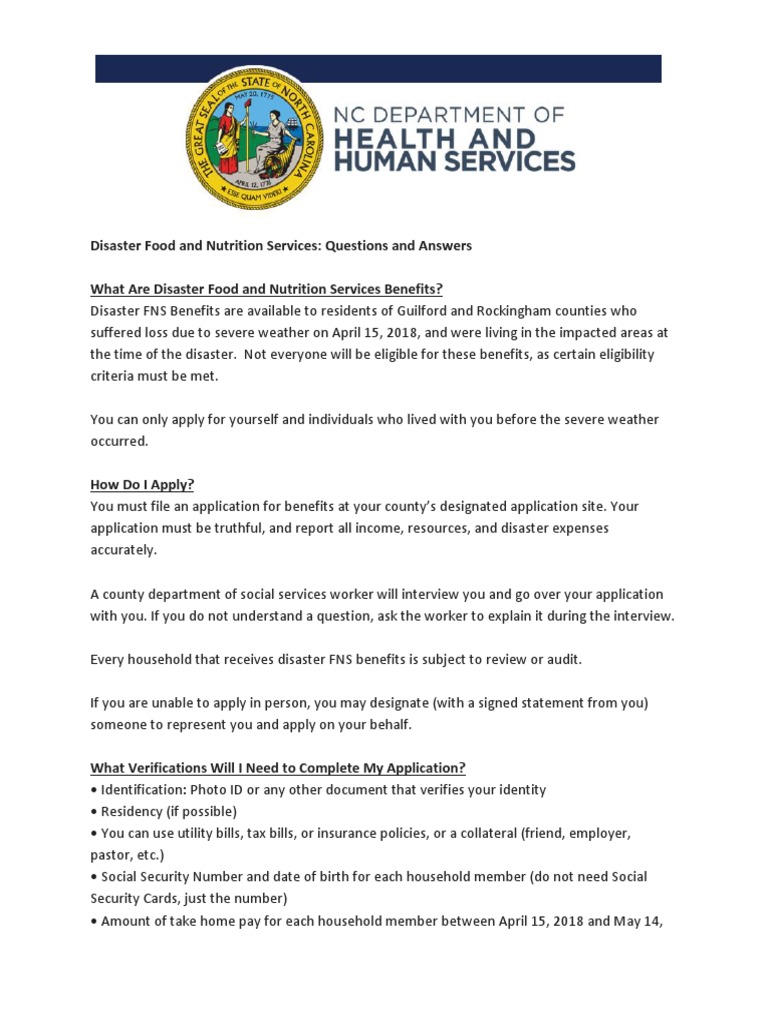 THE GREAT SEAL OF THE STATE OF NORTH CAROLINA
MAY 20, 1775
APRIL 12, 1776
ESSE QUAM VIDERI

NC DEPARTMENT OF
HEALTH AND
HUMAN SERVICES

Disaster Food and Nutrition Services: Questions and Answers

What Are Disaster Food and Nutrition Services Benefits?
Disaster FNS Benefits are available to residents of Guilford and Rockingham counties who suffered loss due to severe weather on April 15, 2018, and were living in the impacted areas at the time of the disaster. Not everyone will be eligible for these benefits, as certain eligibility criteria must be met.

You can only apply for yourself and individuals who lived with you before the severe weather occurred.

How Do I Apply?
You must file an application for benefits at your county's designated application site. Your application must be truthful, and report all income, resources, and disaster expenses accurately.

A county department of social services worker will interview you and go over your application with you. If you do not understand a question, ask the worker to explain it during the interview.

Every household that receives disaster FNS benefits is subject to review or audit.

If you are unable to apply in person, you may designate (with a signed statement from you) someone to represent you and apply on your behalf.

What Verifications Will I Need to Complete My Application?
• Identification: Photo ID or any other document that verifies your identity
• Residency (if possible)
• You can use utility bills, tax bills, or insurance policies, or a collateral (friend, employer, pastor, etc.)
• Social Security Number and date of birth for each household member (do not need Social Security Cards, just the number)
• Amount of take home pay for each household member between April 15, 2018 and May 14,